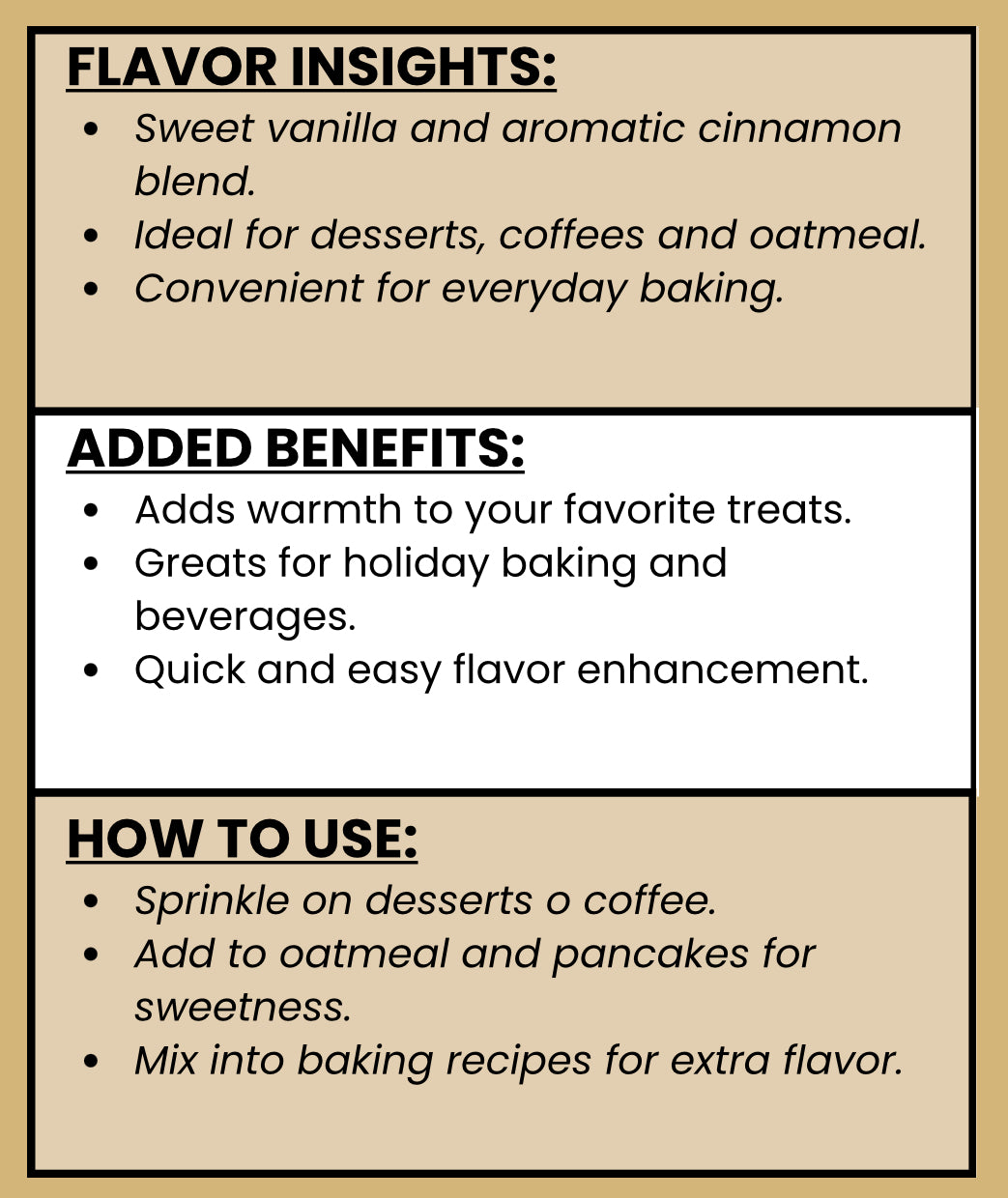 FLAVOR INSIGHTS:

• Sweet vanilla and aromatic cinnamon blend.
• Ideal for desserts, coffees and oatmeal.
• Convenient for everyday baking.

ADDED BENEFITS:

• Adds warmth to your favorite treats.
• Greats for holiday baking and beverages.
• Quick and easy flavor enhancement.

HOW TO USE:

• Sprinkle on desserts o coffee.
• Add to oatmeal and pancakes for sweetness.
• Mix into baking recipes for extra flavor.